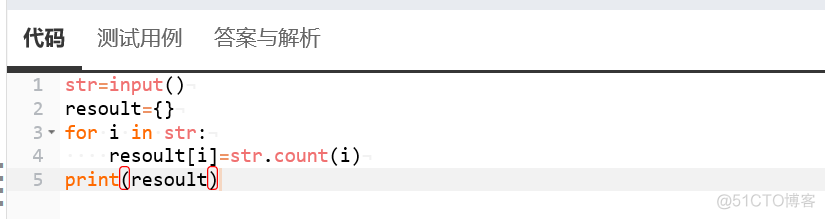 代码 测试用例 答案与解析

1 str=input()
2 resoult={}
3 for i in str:
4     resoult[i]=str.count(i)
5 print(resoult)

@51CTO博客